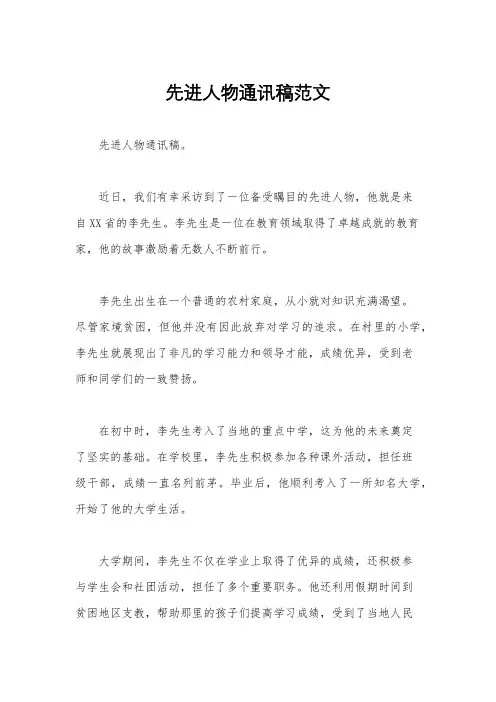 先进人物通讯稿范文

先进人物通讯稿。

近日，我们有幸采访到了一位备受瞩目的先进人物，他就是来自XX省的李先生。李先生是一位在教育领域取得了卓越成就的教育家，他的故事激励着无数人不断前行。

李先生出生在一个普通的农村家庭，从小就对知识充满渴望。尽管家境贫困，但他并没有因此放弃对学习的追求。在村里的小学，李先生就展现出了非凡的学习能力和领导才能，成绩优异，受到老师和同学们的一致赞扬。

在初中时，李先生考入了当地的重点中学，这为他的未来奠定了坚实的基础。在学校里，李先生积极参加各种课外活动，担任班级干部，成绩一直名列前茅。毕业后，他顺利考入了一所知名大学，开始了他的大学生活。

大学期间，李先生不仅在学业上取得了优异的成绩，还积极参与学生会和社团活动，担任了多个重要职务。他还利用假期时间到贫困地区支教，帮助那里的孩子们提高学习成绩，受到了当地人民